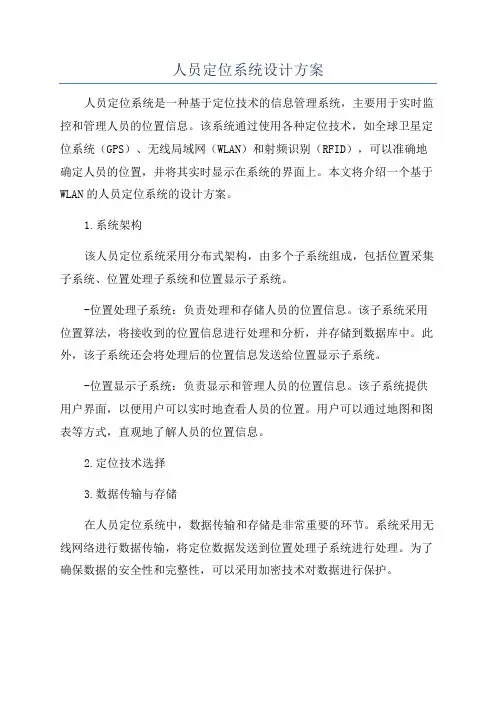 人员定位系统设计方案

人员定位系统是一种基于定位技术的信息管理系统，主要用于实时监控和管理人员的位置信息。该系统通过使用各种定位技术，如全球卫星定位系统（GPS）、无线局域网（WLAN）和射频识别（RFID），可以准确地确定人员的位置，并将其实时显示在系统的界面上。本文将介绍一个基于WLAN的人员定位系统的设计方案。

1.系统架构

该人员定位系统采用分布式架构，由多个子系统组成，包括位置采集子系统、位置处理子系统和位置显示子系统。

-位置处理子系统：负责处理和存储人员的位置信息。该子系统采用位置算法，将接收到的位置信息进行处理和分析，并存储到数据库中。此外，该子系统还会将处理后的位置信息发送给位置显示子系统。

-位置显示子系统：负责显示和管理人员的位置信息。该子系统提供用户界面，以便用户可以实时地查看人员的位置。用户可以通过地图和图表等方式，直观地了解人员的位置信息。

2.定位技术选择

3.数据传输与存储

在人员定位系统中，数据传输和存储是非常重要的环节。系统采用无线网络进行数据传输，将定位数据发送到位置处理子系统进行处理。为了确保数据的安全性和完整性，可以采用加密技术对数据进行保护。